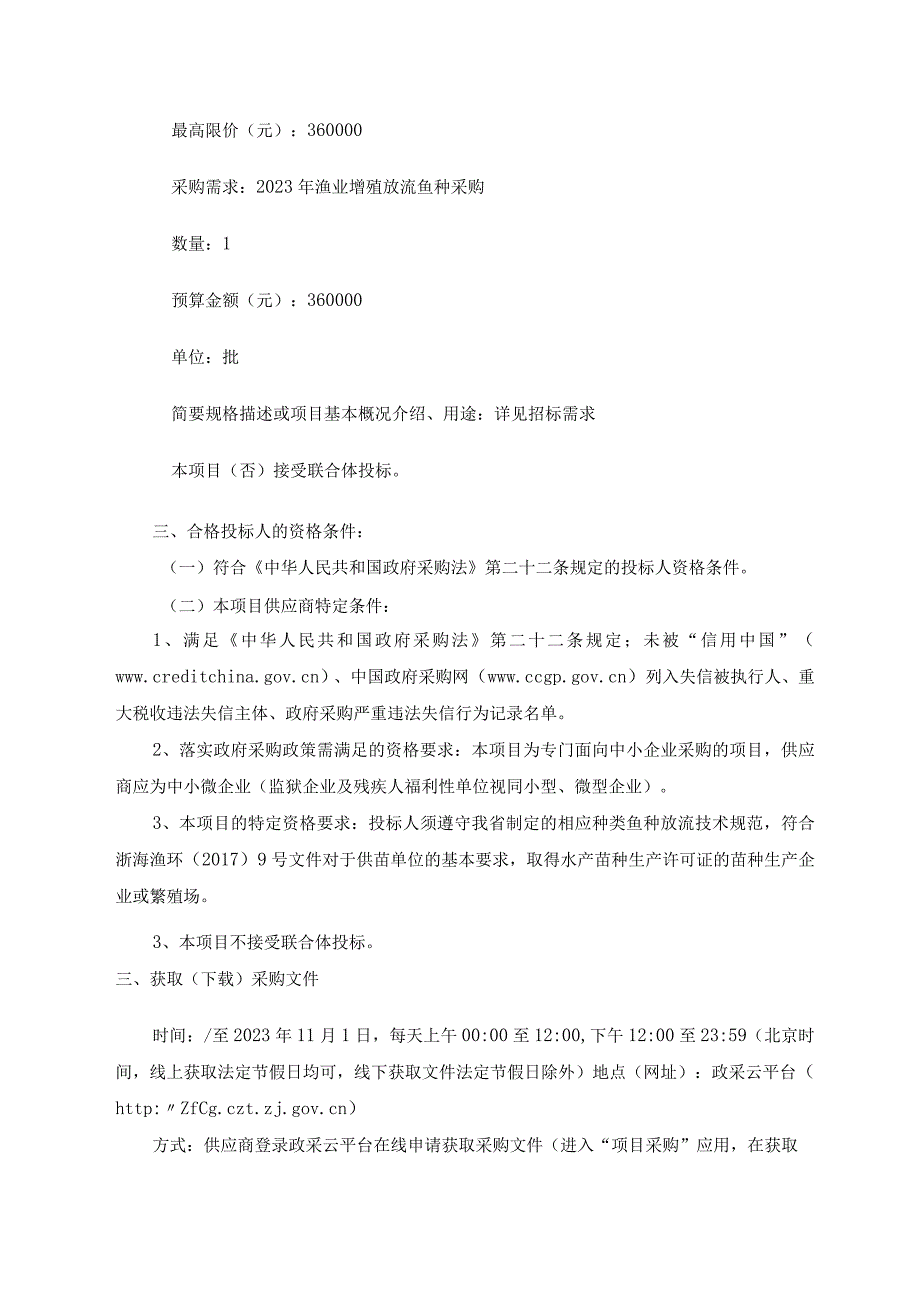 最高限价（元）：360000

采购需求：2023年渔业增殖放流鱼种采购

数量：1

预算金额（元）：360000

单位：批

简要规格描述或项目基本概况介绍、用途：详见招标需求

本项目（否）接受联合体投标。

三、合格投标人的资格条件：

（一）符合《中华人民共和国政府采购法》第二十二条规定的投标人资格条件。

（二）本项目供应商特定条件：

1、满足《中华人民共和国政府采购法》第二十二条规定；未被“信用中国”（www.creditchina.gov.cn）、中国政府采购网（www.ccgp.gov.cn）列入失信被执行人、重大税收违法失信主体、政府采购严重违法失信行为记录名单。

2、落实政府采购政策需满足的资格要求：本项目为专门面向中小企业采购的项目，供应商应为中小微企业（监狱企业及残疾人福利性单位视同小型、微型企业）。

3、本项目的特定资格要求：投标人须遵守我省制定的相应种类鱼种放流技术规范，符合浙海渔环（2017）9号文件对于供苗单位的基本要求，取得水产苗种生产许可证的苗种生产企业或繁殖场。

3、本项目不接受联合体投标。

三、获取（下载）采购文件

时间：/至2023年11月1日，每天上午00:00至12:00,下午12:00至23:59（北京时间，线上获取法定节假日均可，线下获取文件法定节假日除外）地点（网址）：政采云平台（http:〃ZfCg.czt.zj.gov.cn）

方式：供应商登录政采云平台在线申请获取采购文件（进入“项目采购”应用，在获取